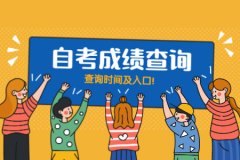 自考成绩查询

查询时间及入口!